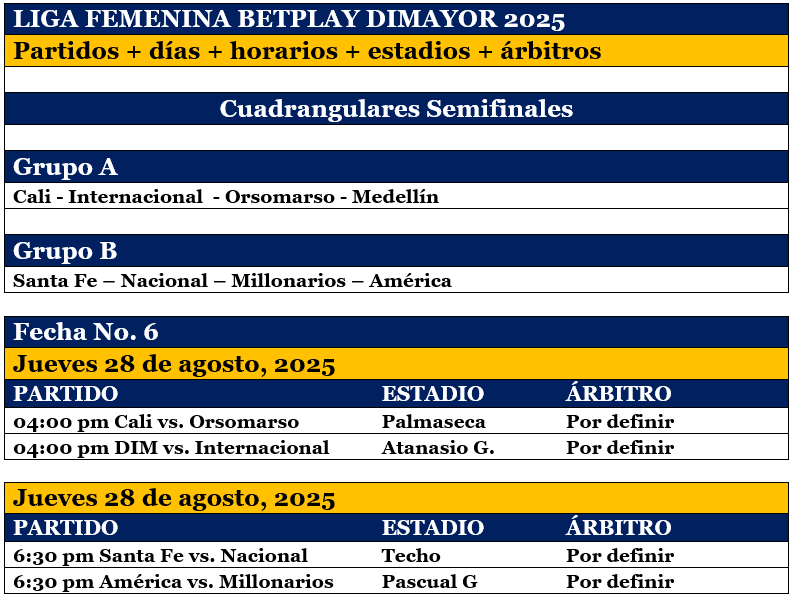 LIGA FEMENINA BETPLAY DIMAYOR 2025
Partidos + días + horarios + estadios + árbitros

Cuadrangulares Semifinales

Grupo A
Cali - Internacional - Orsomarso - Medellín

Grupo B
Santa Fe – Nacional – Millonarios – América

Fecha No. 6
Jueves 28 de agosto, 2025

| PARTIDO | ESTADIO | ÁRBITRO |
|---|---|---|
| 04:00 pm Cali vs. Orsomarso | Palmaseca | Por definir |
| 04:00 pm DIM vs. Internacional | Atanasio G. | Por definir |

Jueves 28 de agosto, 2025

| PARTIDO | ESTADIO | ÁRBITRO |
|---|---|---|
| 6:30 pm Santa Fe vs. Nacional | Techo | Por definir |
| 6:30 pm América vs. Millonarios | Pascual G | Por definir |